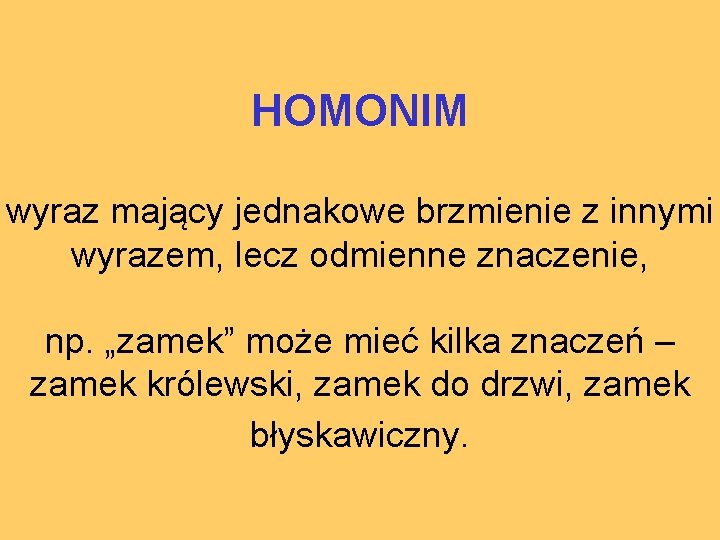 HOMONIM

wyraz mający jednakowe brzmienie z innymi wyrazem, lecz odmienne znaczenie,

np. „zamek” może mieć kilka znaczeń – zamek królewski, zamek do drzwi, zamek błyskawiczny.